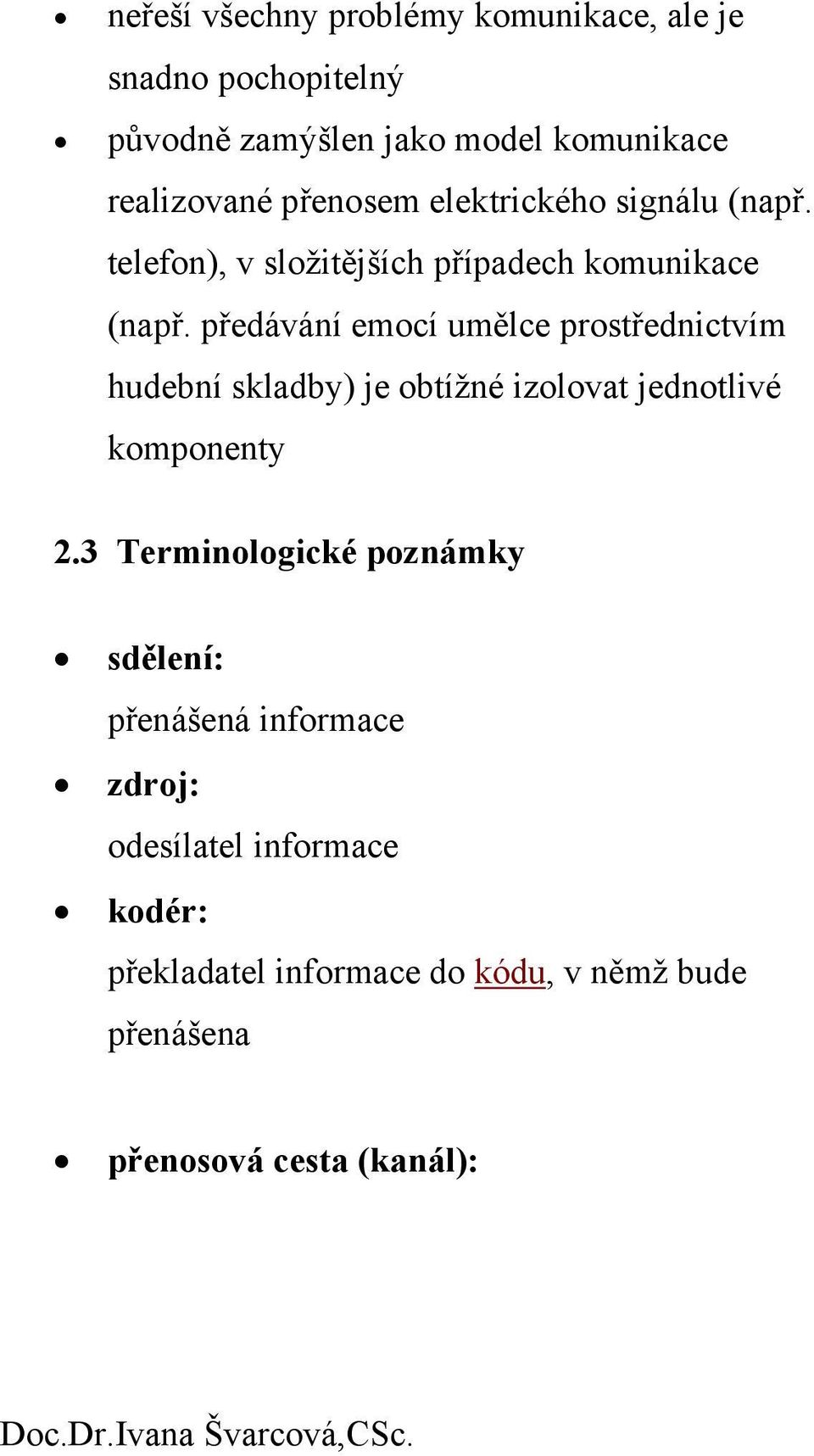 • neřeší všechny problémy komunikace, ale je snadno pochopitelný

• původně zamýšlen jako model komunikace realizované přenosem elektrického signálu (např. telefon), v složitějších případech komunikace (např. předávání emocí umělce prostřednictvím hudební skladby) je obtížné izolovat jednotlivé komponenty

2.3 Terminologické poznámky

• sdělení:
přenášená informace

• zdroj:
odesílatel informace

• kodér:
překladatel informace do kódu, v němž bude přenášena

• přenosová cesta (kanál):

Doc.Dr.Ivana Švarcová,CSc.